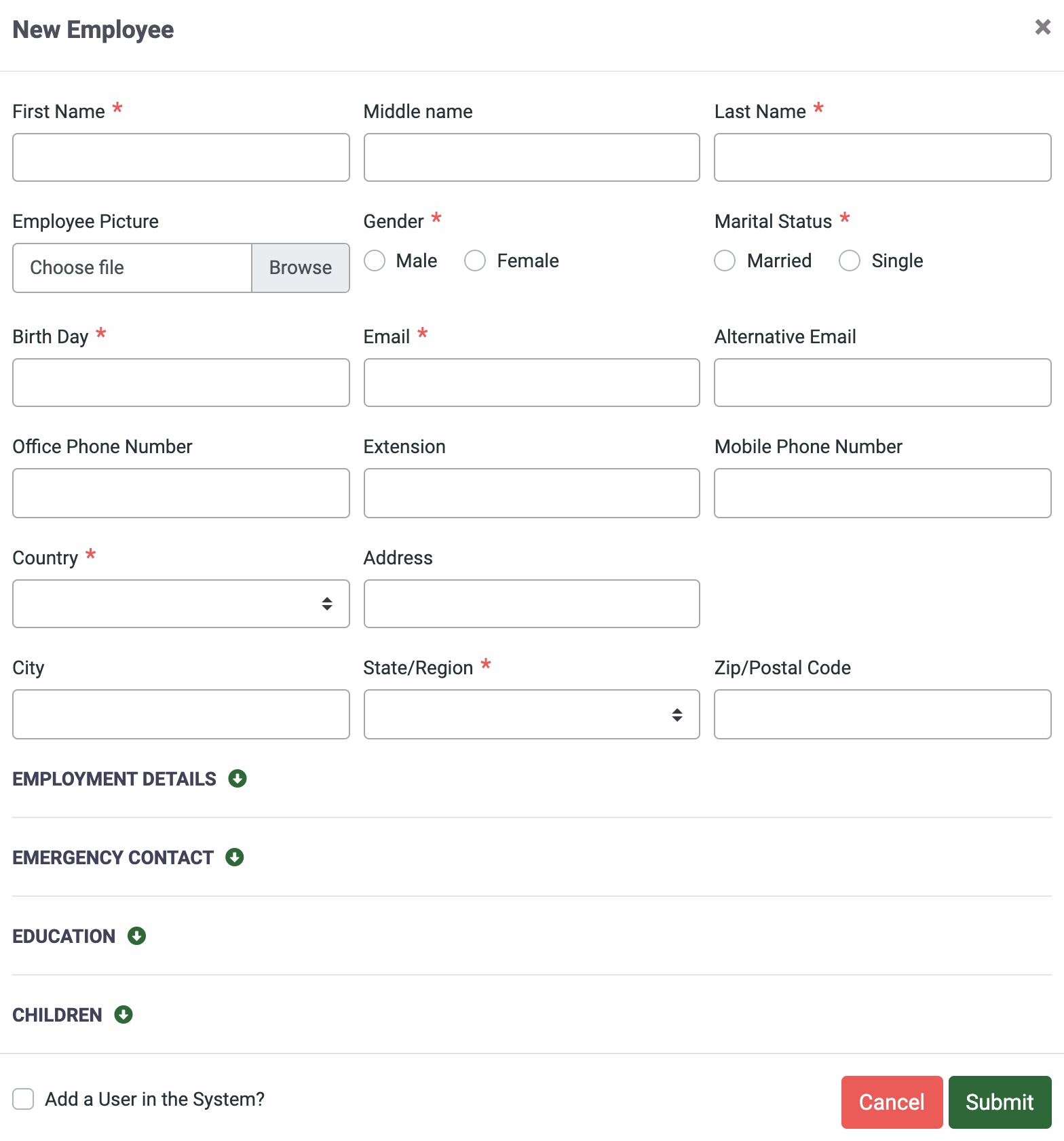 New Employee

×

First Name *

Middle name

Last Name *

Employee Picture

Choose file Browse

Gender *

Male Female

Marital Status *

Married Single

Birth Day *

Email *

Alternative Email

Office Phone Number

Extension

Mobile Phone Number

Country *

Address

City

State/Region *

Zip/Postal Code

EMPLOYMENT DETAILS

EMERGENCY CONTACT

EDUCATION

CHILDREN

Add a User in the System?

Cancel

Submit